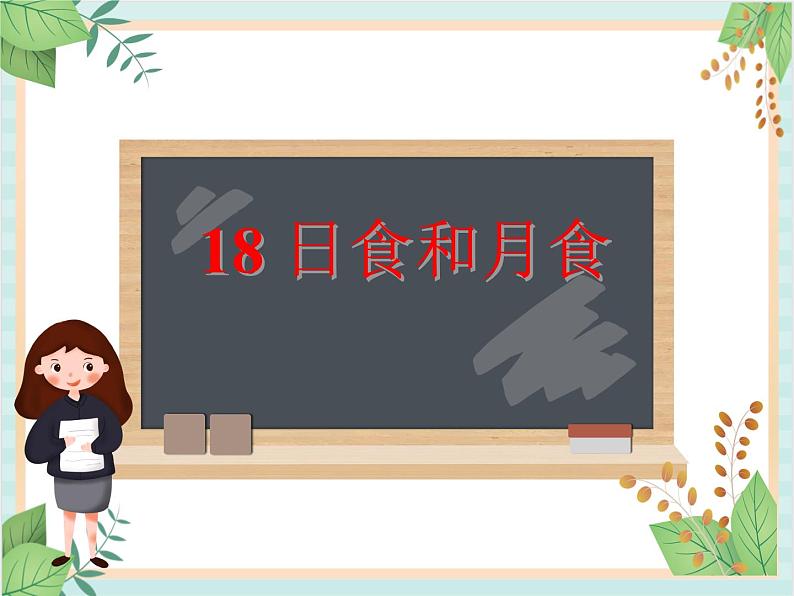 18 日食和月食